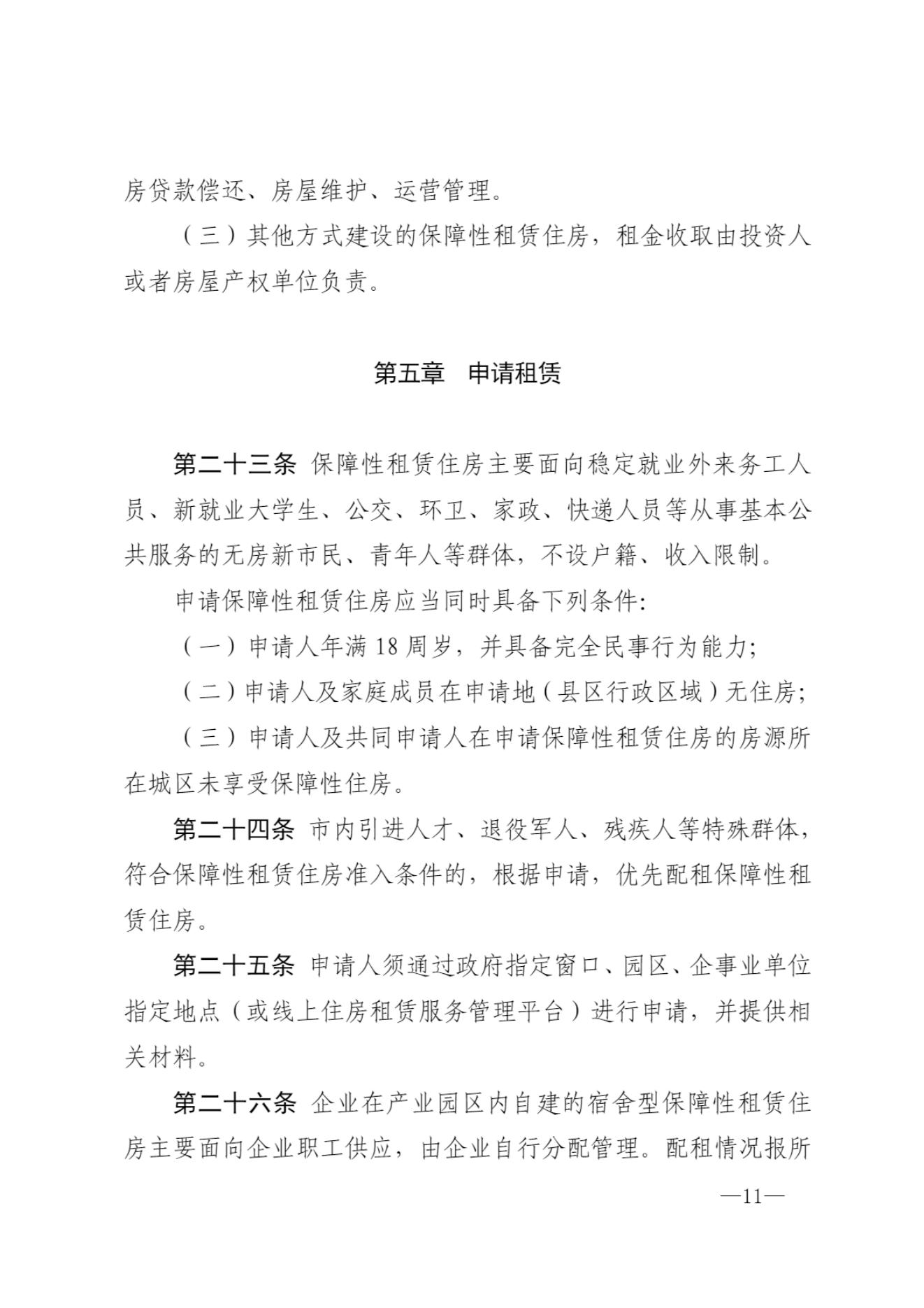 房贷款偿还、房屋维护、运营管理。

（三）其他方式建设的保障性租赁住房，租金收取由投资人或者房屋产权单位负责。

第五章 申请租赁

第二十三条 保障性租赁住房主要面向稳定就业外来务工人员、新就业大学生、公交、环卫、家政、快递人员等从事基本公共服务的无房新市民、青年人等群体，不设户籍、收入限制。

申请保障性租赁住房应当同时具备下列条件:

（一）申请人年满18周岁，并具备完全民事行为能力;

（二）申请人及家庭成员在申请地（县区行政区域）无住房;

（三）申请人及共同申请人在申请保障性租赁住房的房源所在城区未享受保障性住房。

第二十四条 市内引进人才、退役军人、残疾人等特殊群体，符合保障性租赁住房准入条件的，根据申请，优先配租保障性租赁住房。

第二十五条 申请人须通过政府指定窗口、园区、企事业单位指定地点（或线上住房租赁服务管理平台）进行申请，并提供相关材料。

第二十六条 企业在产业园区内自建的宿舍型保障性租赁住房主要面向企业职工供应，由企业自行分配管理。配租情况报所

—11—